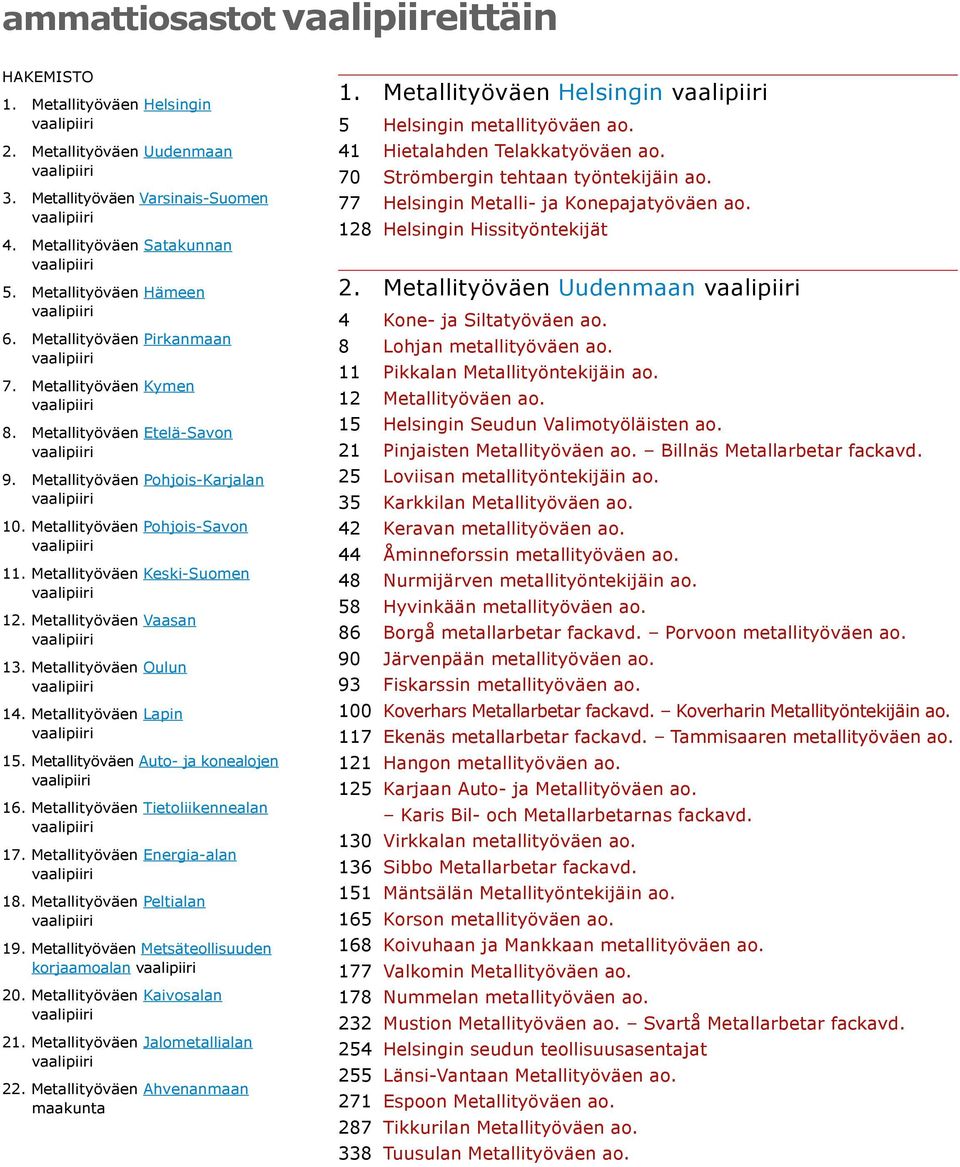 ammattiosastot vaalipiireittäin

HAKEMISTO
1. Metallityöväen Helsingin vaalipiiri
2. Metallityöväen Uudenmaan vaalipiiri
3. Metallityöväen Varsinais-Suomen vaalipiiri
4. Metallityöväen Satakunnan vaalipiiri
5. Metallityöväen Hämeen vaalipiiri
6. Metallityöväen Pirkanmaan vaalipiiri
7. Metallityöväen Kymen vaalipiiri
8. Metallityöväen Etelä-Savon vaalipiiri
9. Metallityöväen Pohjois-Karjalan vaalipiiri
10. Metallityöväen Pohjois-Savon vaalipiiri
11. Metallityöväen Keski-Suomen vaalipiiri
12. Metallityöväen Vaasan vaalipiiri
13. Metallityöväen Oulun vaalipiiri
14. Metallityöväen Lapin vaalipiiri
15. Metallityöväen Auto- ja konealojen vaalipiiri
16. Metallityöväen Tietoliikennealan vaalipiiri
17. Metallityöväen Energia-alan vaalipiiri
18. Metallityöväen Peltialan vaalipiiri
19. Metallityöväen Metsäteollisuuden korjaamoalan vaalipiiri
20. Metallityöväen Kaivosalan vaalipiiri
21. Metallityöväen Jalometallialan vaalipiiri
22. Metallityöväen Ahvenanmaan maakunta

1. Metallityöväen Helsingin vaalipiiri
5 Helsingin metallityöväen ao.
41 Hietalahden Telakkatyöväen ao.
70 Strömbergin tehtaan työntekijäin ao.
77 Helsingin Metalli- ja Konepajatyöväen ao.
128 Helsingin Hissityöntekijät

2. Metallityöväen Uudenmaan vaalipiiri
4 Kone- ja Siltatyöväen ao.
8 Lohjan metallityöväen ao.
11 Pikkalan Metallityöntekijäin ao.
12 Metallityöväen ao.
15 Helsingin Seudun Valimotyöläisten ao.
21 Pinjaisten Metallityöväen ao. – Billnäs Metallarbetar fackavd.
25 Loviisan metallityöntekijäin ao.
35 Karkkilan Metallityöväen ao.
42 Keravan metallityöväen ao.
44 Åminneforssin metallityöväen ao.
48 Nurmijärven metallityöntekijäin ao.
58 Hyvinkään metallityöväen ao.
86 Borgå metallarbetar fackavd. – Porvoon metallityöväen ao.
90 Järvenpään metallityöväen ao.
93 Fiskarssin metallityöväen ao.
100 Koverhars Metallarbetar fackavd. – Koverharin Metallityöntekijäin ao.
117 Ekenäs metallarbetar fackavd. – Tammisaaren metallityöväen ao.
121 Hangon metallityöväen ao.
125 Karjaan Auto- ja Metallityöväen ao. – Karis Bil- och Metallarbetarnas fackavd.
130 Virkkalan metallityöväen ao.
136 Sibbo Metallarbetar fackavd.
151 Mäntsälän Metallityöntekijäin ao.
165 Korson metallityöväen ao.
168 Koivuhaan ja Mankkaan metallityöväen ao.
177 Valkomin Metallityöväen ao.
178 Nummelan metallityöväen ao.
232 Mustion Metallityöväen ao. – Svartå Metallarbetar fackavd.
254 Helsingin seudun teollisuusasentajat
255 Länsi-Vantaan Metallityöväen ao.
271 Espoon Metallityöväen ao.
287 Tikkurilan Metallityöväen ao.
338 Tuusulan Metallityöväen ao.